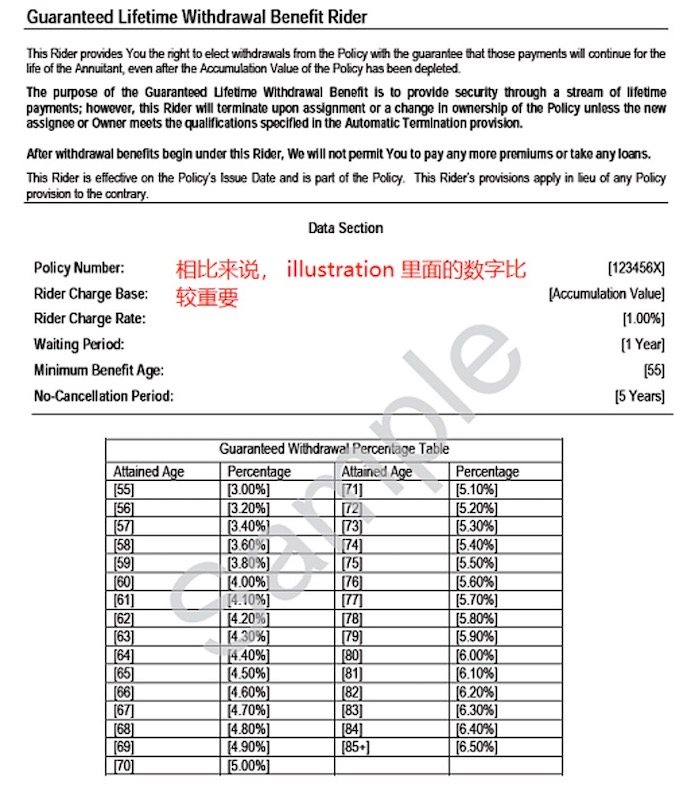 Guaranteed Lifetime Withdrawal Benefit Rider

This Rider provides You the right to elect withdrawals from the Policy with the guarantee that those payments will continue for the life of the Annuitant, even after the Accumulation Value of the Policy has been depleted.

The purpose of the Guaranteed Lifetime Withdrawal Benefit is to provide security through a stream of lifetime payments; however, this Rider will terminate upon assignment or a change in ownership of the Policy unless the new assignee or Owner meets the qualifications specified in the Automatic Termination provision.

After withdrawal benefits begin under this Rider, We will not permit You to pay any more premiums or take any loans.

This Rider is effective on the Policy's Issue Date and is part of the Policy. This Rider's provisions apply in lieu of any Policy provision to the contrary.

Data Section

相比来说， illustration 里面的数字比较重要

Policy Number: [123456X]
Rider Charge Base: [Accumulation Value]
Rider Charge Rate: [1.00%]
Waiting Period: [1 Year]
Minimum Benefit Age: [55]
No-Cancellation Period: [5 Years]

sample

Guaranteed Withdrawal Percentage Table

| Attained Age | Percentage | Attained Age | Percentage |
|---|---|---|---|
| [55] | [3.00%] | [71] | [5.10%] |
| [56] | [3.20%] | [72] | [5.20%] |
| [57] | [3.40%] | [73] | [5.30%] |
| [58] | [3.60%] | [74] | [5.40%] |
| [59] | [3.80%] | [75] | [5.50%] |
| [60] | [4.00%] | [76] | [5.60%] |
| [61] | [4.10%] | [77] | [5.70%] |
| [62] | [4.20%] | [78] | [5.80%] |
| [63] | [4.30%] | [79] | [5.90%] |
| [64] | [4.40%] | [80] | [6.00%] |
| [65] | [4.50%] | [81] | [6.10%] |
| [66] | [4.60%] | [82] | [6.20%] |
| [67] | [4.70%] | [83] | [6.30%] |
| [68] | [4.80%] | [84] | [6.40%] |
| [69] | [4.90%] | [85+] | [6.50%] |
| [70] | [5.00%] | | |